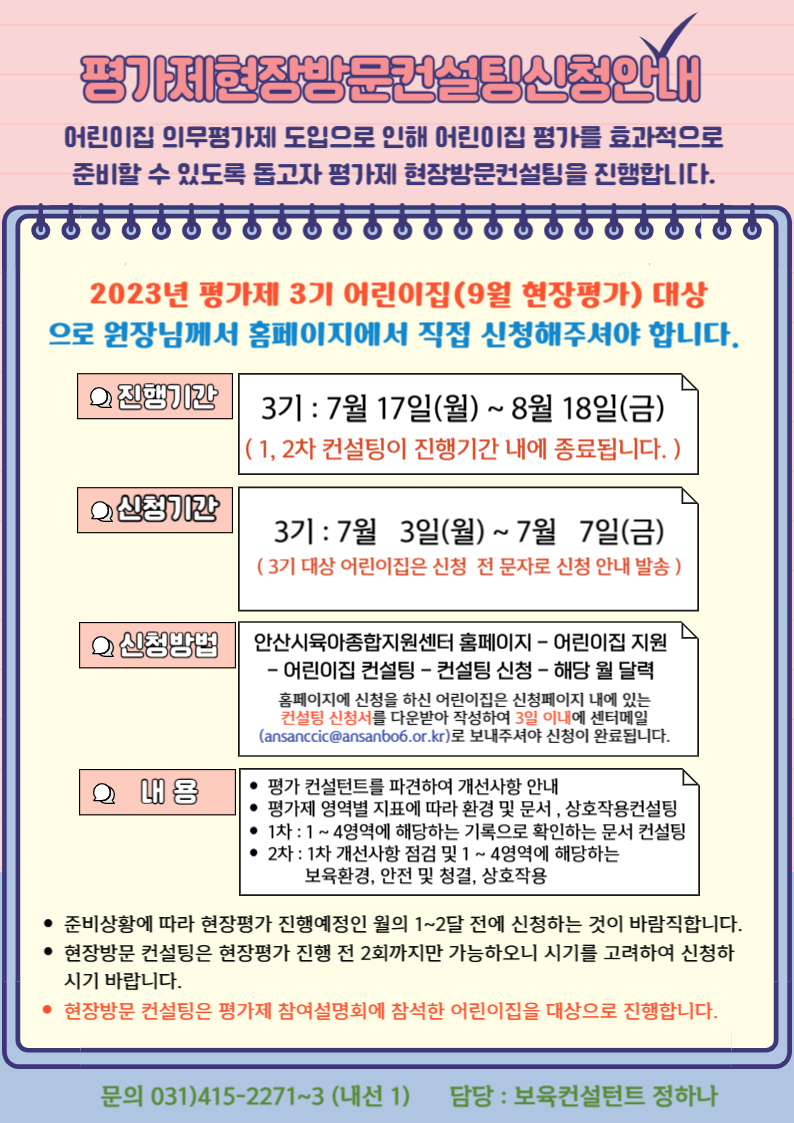 평가제현장방문컨설팅신청안내

어린이집 의무평가제 도입으로 인해 어린이집 평가를 효과적으로 준비할 수 있도록 돕고자 평가제 현장방문컨설팅을 진행합니다.

2023년 평가제 3기 어린이집(9월 현장평가) 대상으로 원장님께서 홈페이지에서 직접 신청해주셔야 합니다.

진행기간

3기 : 7월 17일(월) ~ 8월 18일(금)
( 1, 2차 컨설팅이 진행기간 내에 종료됩니다. )

신청기간

3기 : 7월 3일(월) ~ 7월 7일(금)
( 3기 대상 어린이집은 신청 전 문자로 신청 안내 발송 )

신청방법

안산시육아종합지원센터 홈페이지 - 어린이집 지원 - 어린이집 컨설팅 - 컨설팅 신청 - 해당 월 달력

홈페이지에 신청을 하신 어린이집은 신청페이지 내에 있는 컨설팅 신청서를 다운받아 작성하여 3일 이내에 센터메일 (ansanccic@ansanbo6.or.kr)로 보내주셔야 신청이 완료됩니다.

내 용

• 평가 컨설턴트를 파견하여 개선사항 안내
• 평가제 영역별 지표에 따라 환경 및 문서 , 상호작용컨설팅
• 1차 : 1 ~ 4영역에 해당하는 기록으로 확인하는 문서 컨설팅
• 2차 : 1차 개선사항 점검 및 1 ~ 4영역에 해당하는 보육환경, 안전 및 청결, 상호작용

• 준비상황에 따라 현장평가 진행예정인 월의 1~2달 전에 신청하는 것이 바람직합니다.
• 현장방문 컨설팅은 현장평가 진행 전 2회까지만 가능하오니 시기를 고려하여 신청하시기 바랍니다.
• 현장방문 컨설팅은 평가제 참여설명회에 참석한 어린이집을 대상으로 진행합니다.

문의 031)415-2271~3 (내선 1) 담당 : 보육컨설턴트 정하나